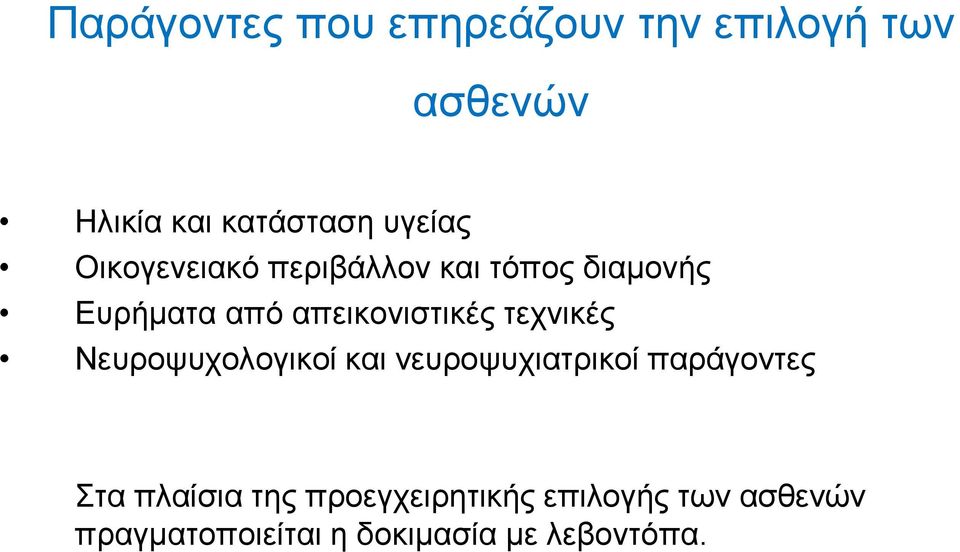 Παράγοντες που επηρεάζουν την επιλογή των ασθενών

• Ηλικία και κατάσταση υγείας
• Οικογενειακό περιβάλλον και τόπος διαμονής
• Ευρήματα από απεικονιστικές τεχνικές
• Νευροψυχολογικοί και νευροψυχιατρικοί παράγοντες

Στα πλαίσια της προεγχειρητικής επιλογής των ασθενών πραγματοποιείται η δοκιμασία με λεβοντόπα.